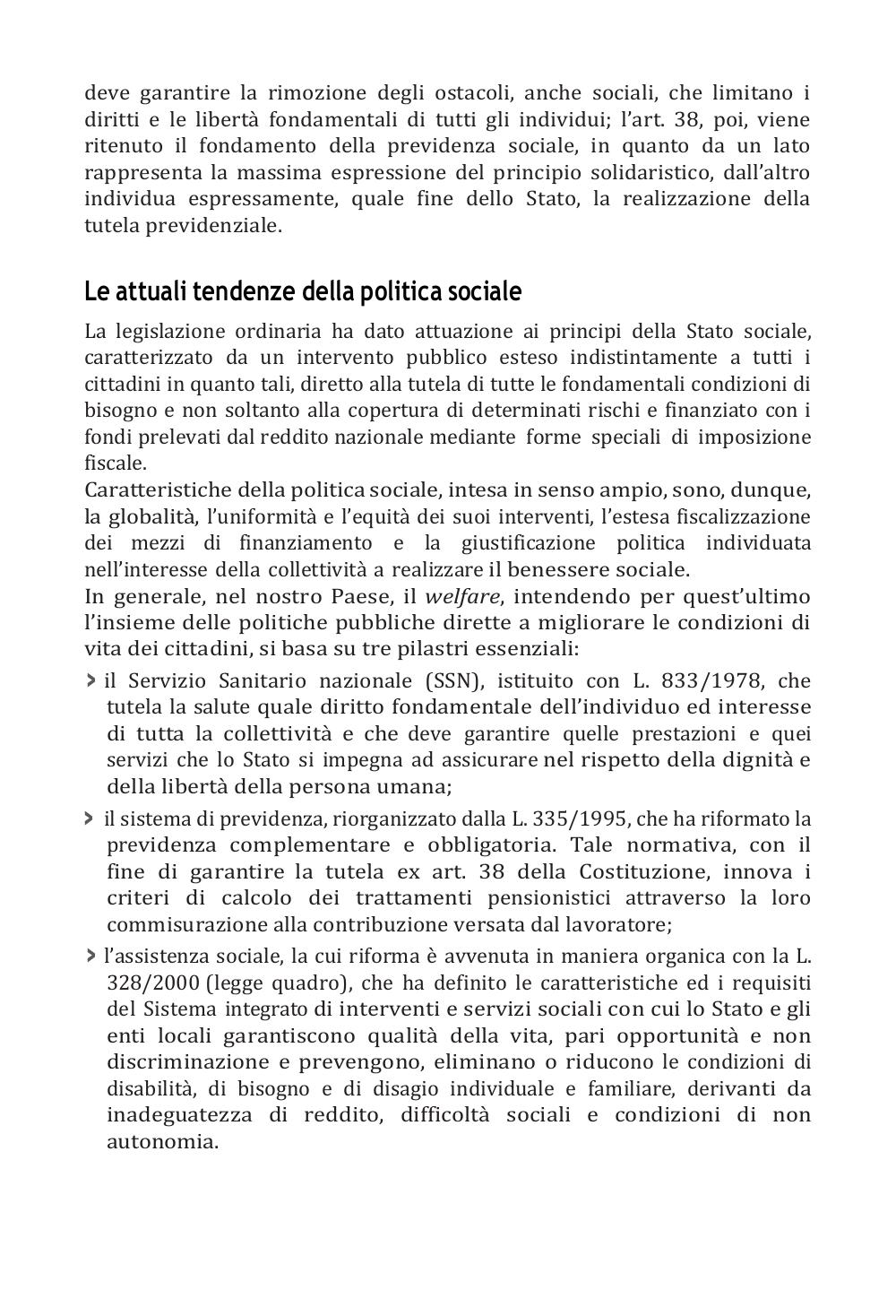 deve garantire la rimozione degli ostacoli, anche sociali, che limitano i diritti e le libertà fondamentali di tutti gli individui; l'art. 38, poi, viene ritenuto il fondamento della previdenza sociale, in quanto da un lato rappresenta la massima espressione del principio solidaristico, dall'altro individua espressamente, quale fine dello Stato, la realizzazione della tutela previdenziale.

Le attuali tendenze della politica sociale

La legislazione ordinaria ha dato attuazione ai principi della Stato sociale, caratterizzato da un intervento pubblico esteso indistintamente a tutti i cittadini in quanto tali, diretto alla tutela di tutte le fondamentali condizioni di bisogno e non soltanto alla copertura di determinati rischi e finanziato con i fondi prelevati dal reddito nazionale mediante forme speciali di imposizione fiscale.
Caratteristiche della politica sociale, intesa in senso ampio, sono, dunque, la globalità, l'uniformità e l'equità dei suoi interventi, l'estesa fiscalizzazione dei mezzi di finanziamento e la giustificazione politica individuata nell'interesse della collettività a realizzare il benessere sociale.
In generale, nel nostro Paese, il welfare, intendendo per quest'ultimo l'insieme delle politiche pubbliche dirette a migliorare le condizioni di vita dei cittadini, si basa su tre pilastri essenziali:

> il Servizio Sanitario nazionale (SSN), istituito con L. 833/1978, che tutela la salute quale diritto fondamentale dell'individuo ed interesse di tutta la collettività e che deve garantire quelle prestazioni e quei servizi che lo Stato si impegna ad assicurare nel rispetto della dignità e della libertà della persona umana;

> il sistema di previdenza, riorganizzato dalla L. 335/1995, che ha riformato la previdenza complementare e obbligatoria. Tale normativa, con il fine di garantire la tutela ex art. 38 della Costituzione, innova i criteri di calcolo dei trattamenti pensionistici attraverso la loro commisurazione alla contribuzione versata dal lavoratore;

> l'assistenza sociale, la cui riforma è avvenuta in maniera organica con la L. 328/2000 (legge quadro), che ha definito le caratteristiche ed i requisiti del Sistema integrato di interventi e servizi sociali con cui lo Stato e gli enti locali garantiscono qualità della vita, pari opportunità e non discriminazione e prevengono, eliminano o riducono le condizioni di disabilità, di bisogno e di disagio individuale e familiare, derivanti da inadeguatezza di reddito, difficoltà sociali e condizioni di non autonomia.